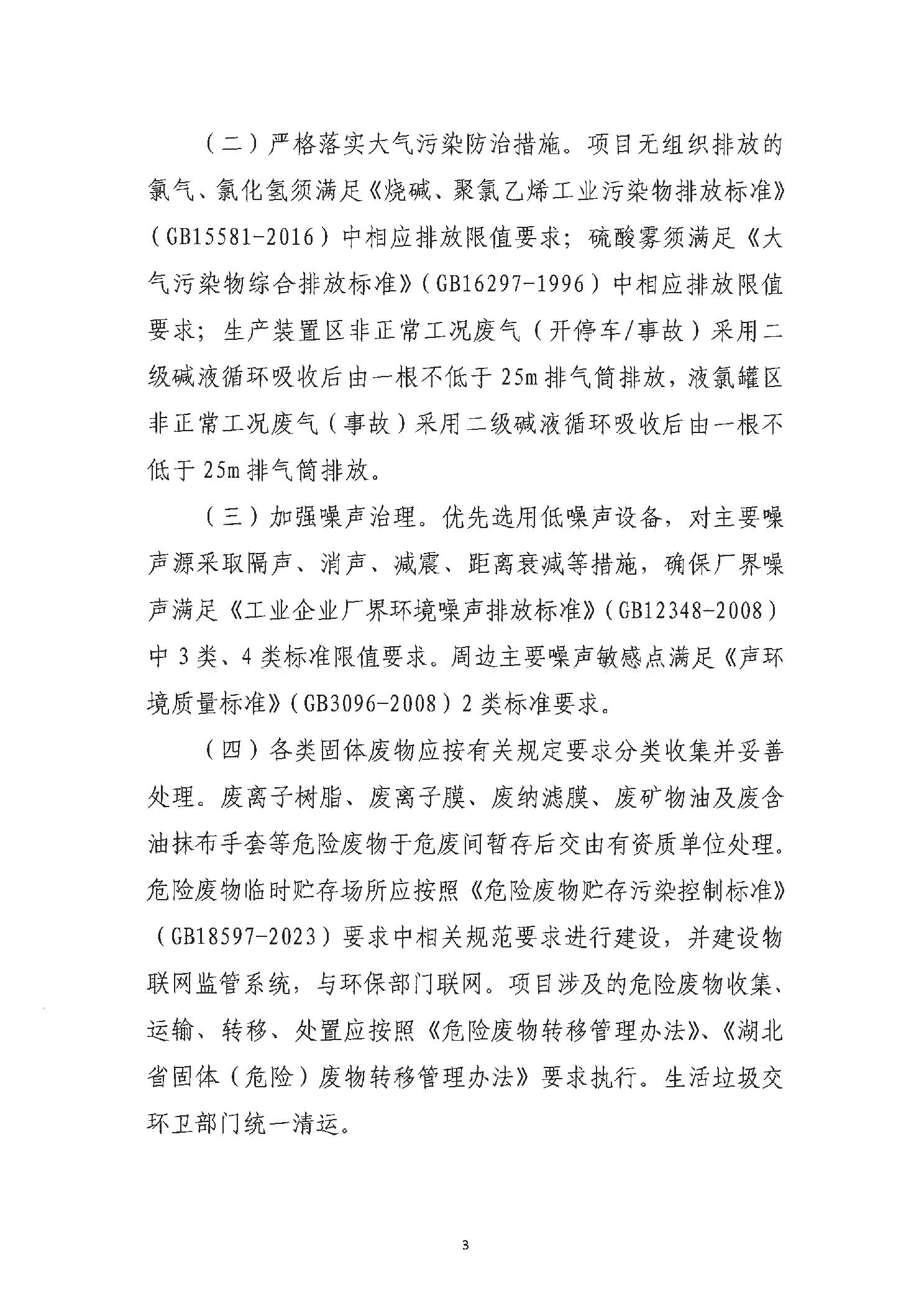 （二）严格落实大气污染防治措施。项目无组织排放的氯气、氯化氢须满足《烧碱、聚氯乙烯工业污染物排放标准》（GB15581-2016）中相应排放限值要求；硫酸雾须满足《大气污染物综合排放标准》（GB16297-1996）中相应排放限值要求；生产装置区非正常工况废气（开停车/事故）采用二级碱液循环吸收后由一根不低于25m排气筒排放，液氯罐区非正常工况废气（事故）采用二级碱液循环吸收后由一根不低于25m排气筒排放。

（三）加强噪声治理。优先选用低噪声设备，对主要噪声源采取隔声、消声、减震、距离衰减等措施，确保厂界噪声满足《工业企业厂界环境噪声排放标准》（GB12348-2008）中3类、4类标准限值要求。周边主要噪声敏感点满足《声环境质量标准》（GB3096-2008）2类标准要求。

（四）各类固体废物应按有关规定要求分类收集并妥善处理。废离子树脂、废离子膜、废纳滤膜、废矿物油及废含油抹布手套等危险废物于危废间暂存后交由有资质单位处理。危险废物临时贮存场所应按照《危险废物贮存污染控制标准》（GB18597-2023）要求中相关规范要求进行建设，并建设物联网监管系统，与环保部门联网。项目涉及的危险废物收集、运输、转移、处置应按照《危险废物转移管理办法》、《湖北省固体（危险）废物转移管理办法》要求执行。生活垃圾交环卫部门统一清运。

3